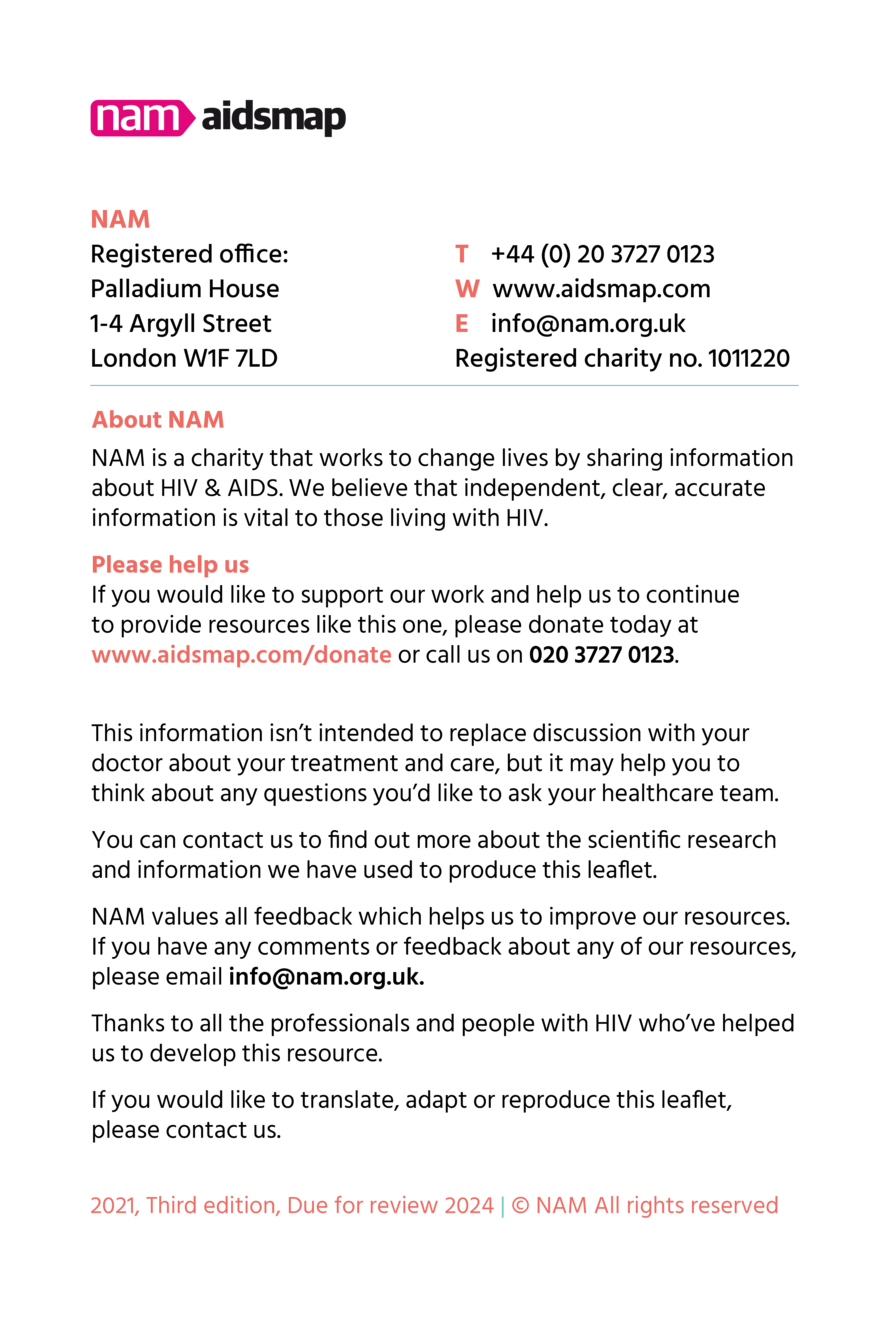 nam aidsmap

NAM
Registered office:
Palladium House
1-4 Argyll Street
London W1F 7LD

T +44 (0) 20 3727 0123
W www.aidsmap.com
E info@nam.org.uk
Registered charity no. 1011220

About NAM
NAM is a charity that works to change lives by sharing information about HIV & AIDS. We believe that independent, clear, accurate information is vital to those living with HIV.

Please help us
If you would like to support our work and help us to continue to provide resources like this one, please donate today at www.aidsmap.com/donate or call us on 020 3727 0123.

This information isn't intended to replace discussion with your doctor about your treatment and care, but it may help you to think about any questions you'd like to ask your healthcare team.

You can contact us to find out more about the scientific research and information we have used to produce this leaflet.

NAM values all feedback which helps us to improve our resources. If you have any comments or feedback about any of our resources, please email info@nam.org.uk.

Thanks to all the professionals and people with HIV who've helped us to develop this resource.

If you would like to translate, adapt or reproduce this leaflet, please contact us.

2021, Third edition, Due for review 2024 | © NAM All rights reserved